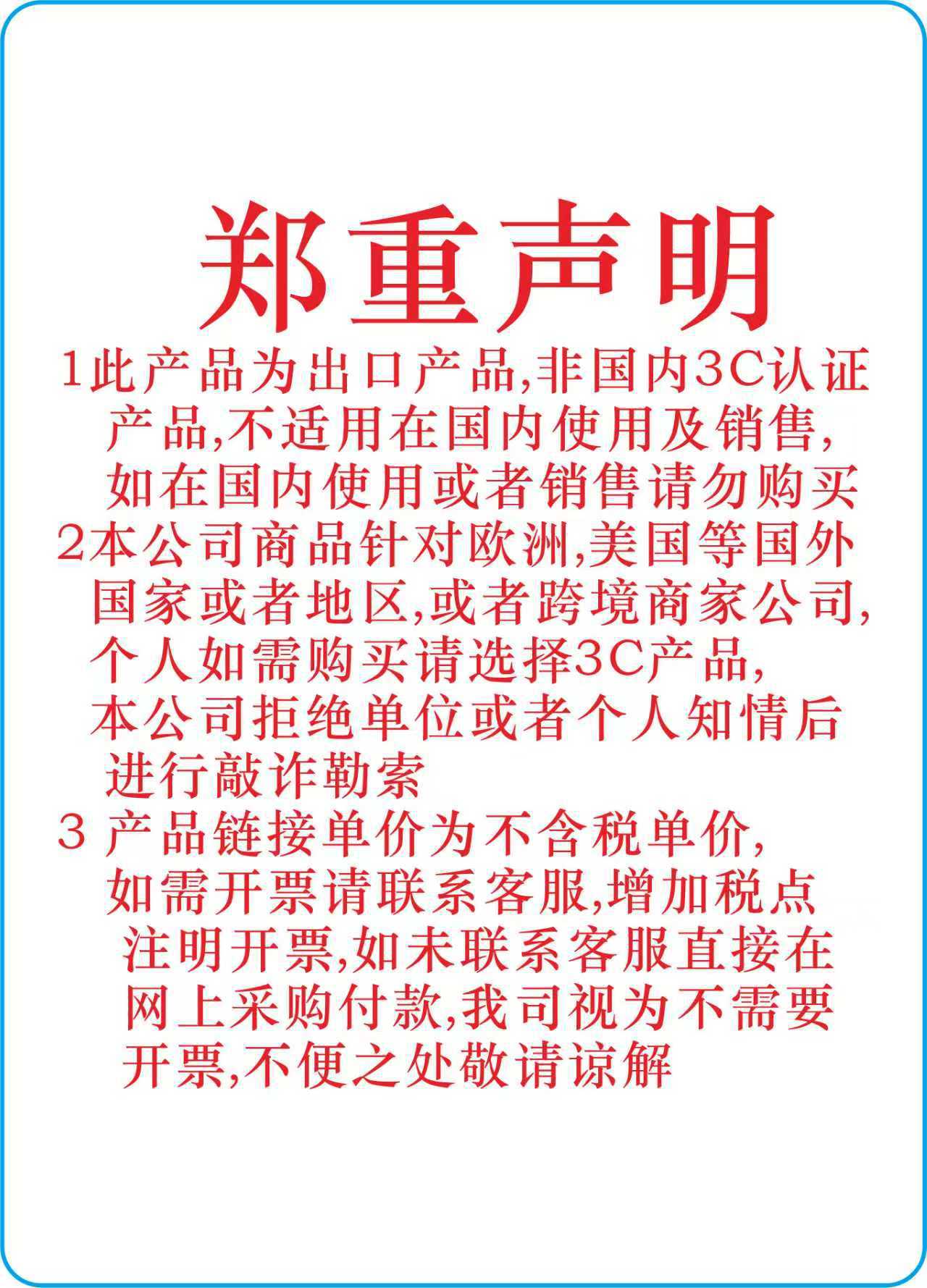 郑重声明

1此产品为出口产品,非国内3C认证产品,不适用在国内使用及销售,如在国内使用或者销售请勿购买

2本公司商品针对欧洲,美国等国外国家或者地区,或者跨境商家公司,个人如需购买请选择3C产品,本公司拒绝单位或者个人知情后进行敲诈勒索

3产品链接单价为不含税单价,如需开票请联系客服,增加税点注明开票,如未联系客服直接在网上采购付款,我司视为不需要开票,不便之处敬请谅解